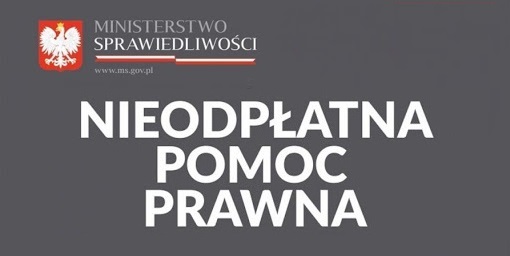 MINISTERSTWO
SPRAWIEDLIWOŚCI
www.ms.gov.pl

NIEODPŁATNA
POMOC
PRAWNA